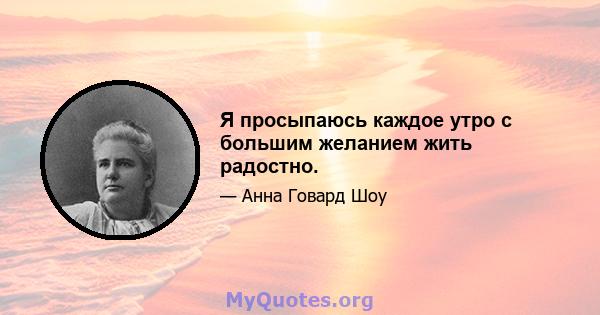 Я просыпаюсь каждое утро с большим желанием жить радостно.

— Анна Говард Шоу

MyQuotes.org